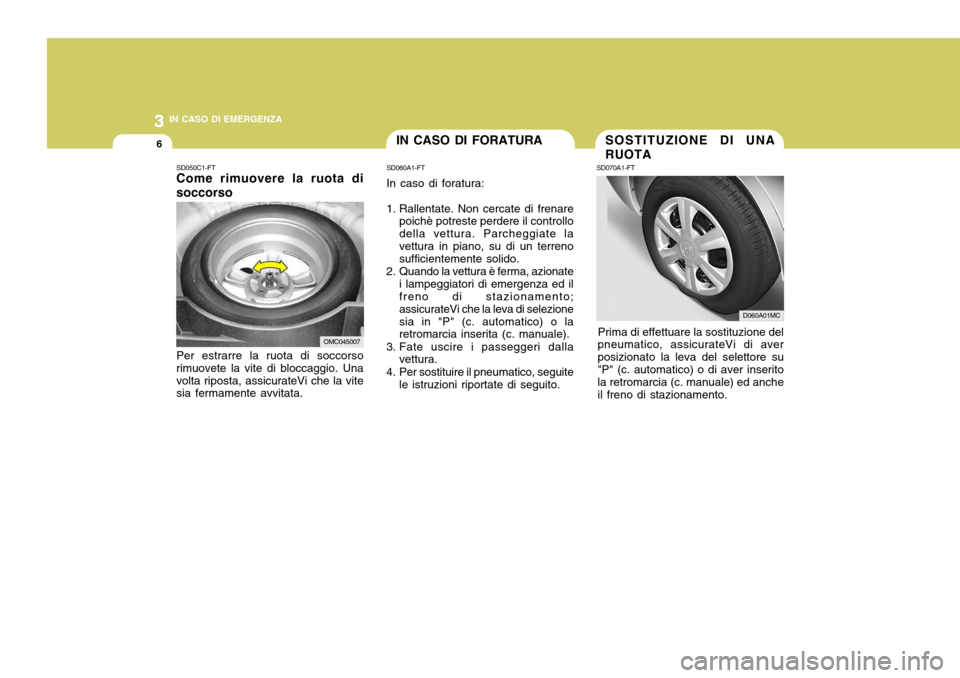 3 IN CASO DI EMERGENZA

6

SD050C1-FT
Come rimuovere la ruota di soccorso

OMC045007

Per estrarre la ruota di soccorso rimuovete la vite di bloccaggio. Una volta riposta, assicurateVi che la vite sia fermamente avvitata.

IN CASO DI FORATURA

SD060A1-FT
In caso di foratura:

1. Rallentate. Non cercate di frenare poichè potreste perdere il controllo della vettura. Parcheggiate la vettura in piano, su di un terreno sufficientemente solido.
2. Quando la vettura è ferma, azionate i lampeggiatori di emergenza ed il freno di stazionamento; assicurateVi che la leva di selezione sia in "P" (c. automatico) o la retromarcia inserita (c. manuale).
3. Fate uscire i passeggeri dalla vettura.
4. Per sostituire il pneumatico, seguite le istruzioni riportate di seguito.

SOSTITUZIONE DI UNA RUOTA

SD070A1-FT

D060A01MC

Prima di effettuare la sostituzione del pneumatico, assicurateVi di aver posizionato la leva del selettore su "P" (c. automatico) o di aver inserito la retromarcia (c. manuale) ed anche il freno di stazionamento.

carmanualsonline.info